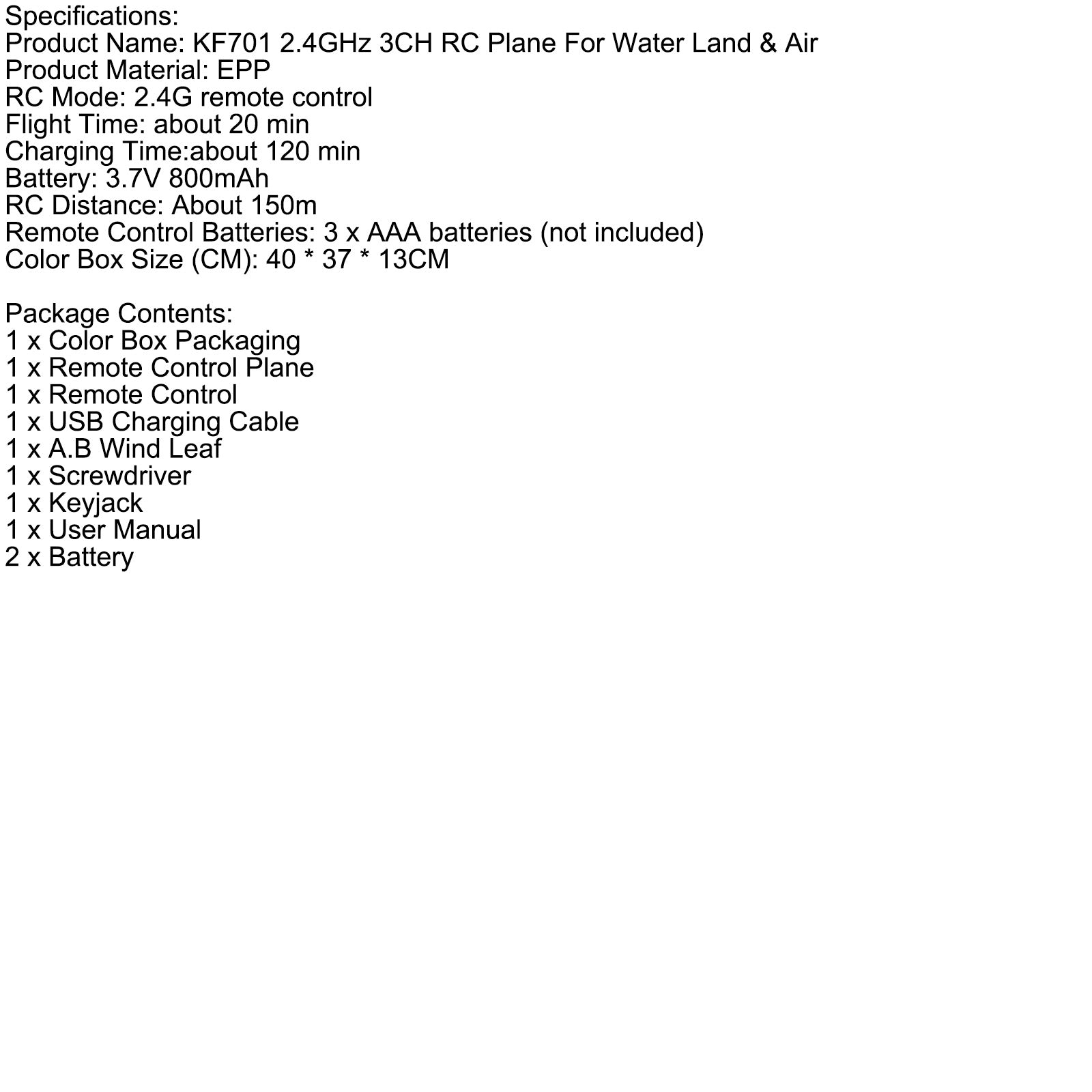 Specifications:
Product Name: KF701 2.4GHz 3CH RC Plane For Water Land & Air
Product Material: EPP
RC Mode: 2.4G remote control
Flight Time: about 20 min
Charging Time:about 120 min
Battery: 3.7V 800mAh
RC Distance: About 150m
Remote Control Batteries: 3 x AAA batteries (not included)
Color Box Size (CM): 40 * 37 * 13CM

Package Contents:
1 x Color Box Packaging
1 x Remote Control Plane
1 x Remote Control
1 x USB Charging Cable
1 x A.B Wind Leaf
1 x Screwdriver
1 x Keyjack
1 x User Manual
2 x Battery